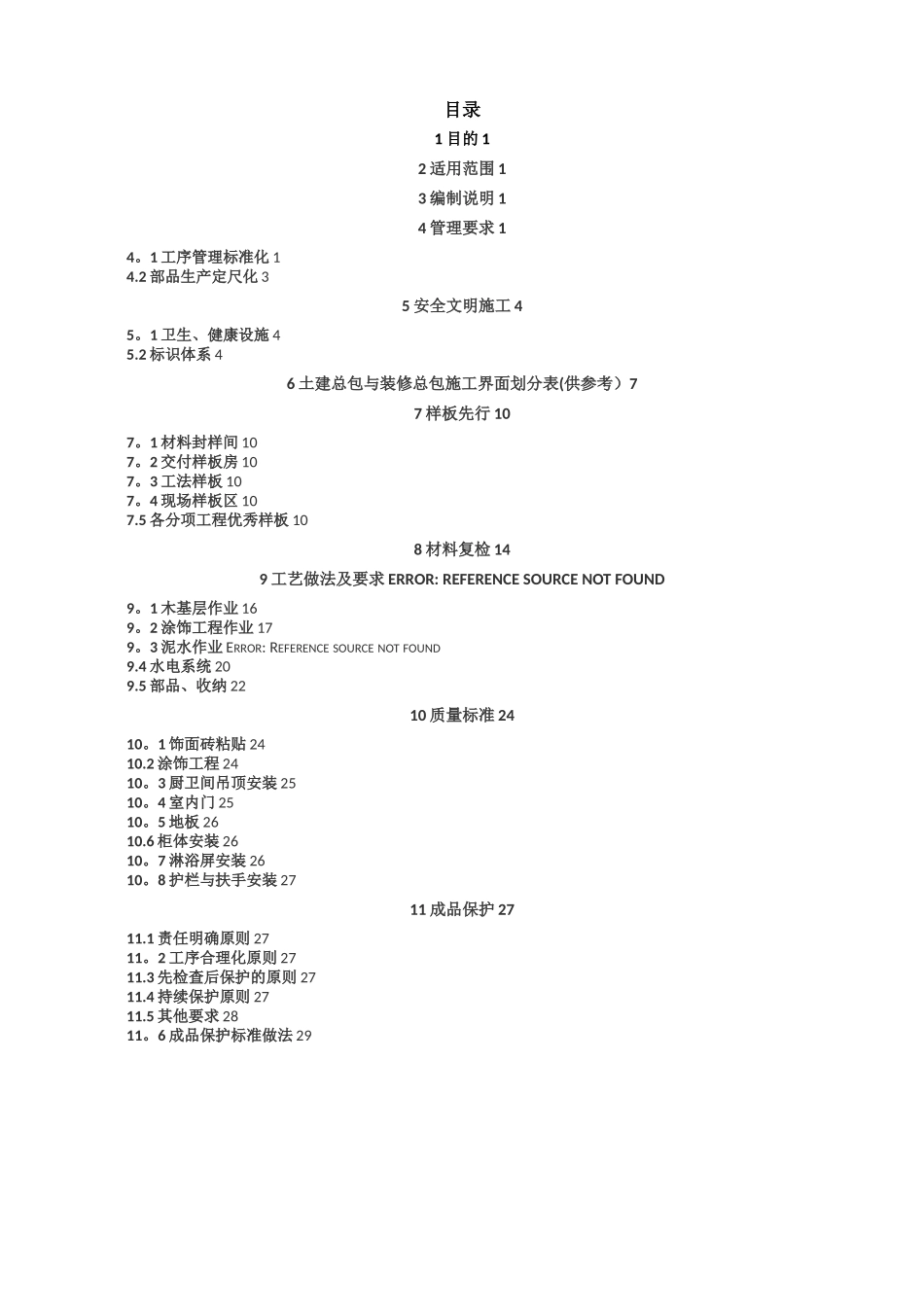 目录

1 目的 1

2 适用范围 1

3 编制说明 1

4 管理要求 1

4。1 工序管理标准化 1
4.2 部品生产定尺化 3

5 安全文明施工 4

5。1 卫生、健康设施 4
5.2 标识体系 4

6 土建总包与装修总包施工界面划分表(供参考）7

7 样板先行 10

7。1 材料封样间 10
7。2 交付样板房 10
7。3 工法样板 10
7。4 现场样板区 10
7.5 各分项工程优秀样板 10

8 材料复检 14

9 工艺做法及要求 ERROR: REFERENCE SOURCE NOT FOUND

9。1 木基层作业 16
9。2 涂饰工程作业 17
9。3 泥水作业 Error: Reference source not found
9.4 水电系统 20
9.5 部品、收纳 22

10 质量标准 24

10。1 饰面砖粘贴 24
10.2 涂饰工程 24
10。3 厨卫间吊顶安装 25
10。4 室内门 25
10。5 地板 26
10.6 柜体安装 26
10。7 淋浴屏安装 26
10。8 护栏与扶手安装 27

11 成品保护 27

11.1 责任明确原则 27
11。2 工序合理化原则 27
11.3 先检查后保护的原则 27
11.4 持续保护原则 27
11.5 其他要求 28
11。6 成品保护标准做法 29